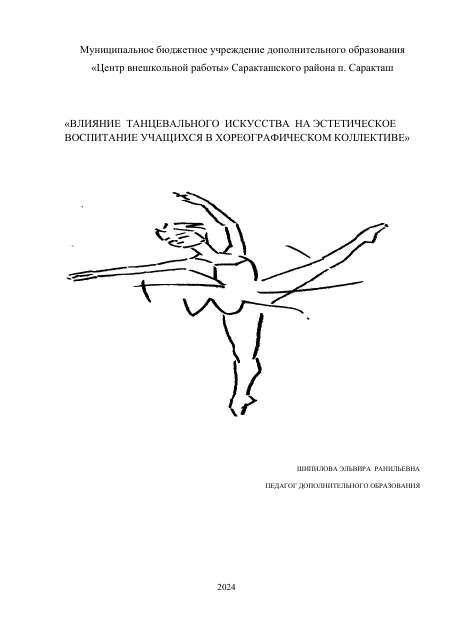 Муниципальное бюджетное учреждение дополнительного образования
«Центр внешкольной работы» Саракташского района п. Саракташ

«ВЛИЯНИЕ ТАНЦЕВАЛЬНОГО ИСКУССТВА НА ЭСТЕТИЧЕСКОЕ ВОСПИТАНИЕ УЧАЩИХСЯ В ХОРЕОГРАФИЧЕСКОМ КОЛЛЕКТИВЕ»

ШИПИЛОВА ЭЛЬВИРА РАНИЛЬЕВНА
ПЕДАГОГ ДОПОЛНИТЕЛЬНОГО ОБРАЗОВАНИЯ

2024